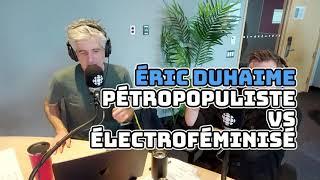 ÉRIC DUHAIME
PÉTROPOPULISTE
VS
ÉLECTROFÉMINISÉ